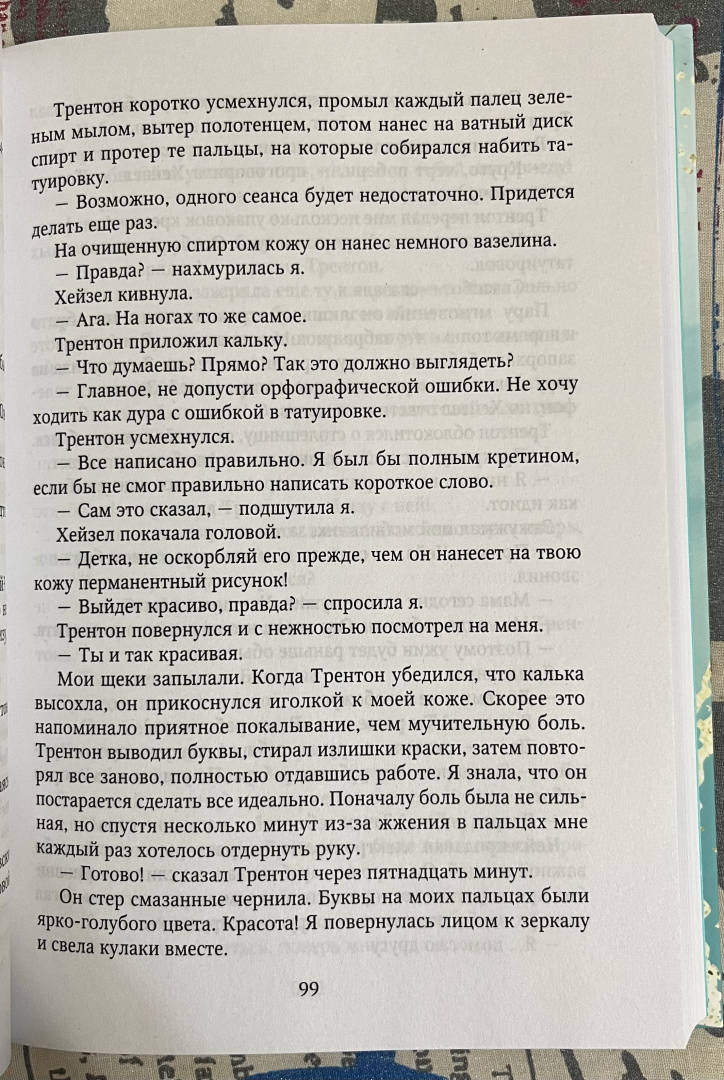 Трентон коротко усмехнулся, промыл каждый палец зеленым мылом, вытер полотенцем, потом нанес на ватный диск спирт и протер те пальцы, на которые собирался набить татуировку.

— Возможно, одного сеанса будет недостаточно. Придется делать еще раз.

На очищенную спиртом кожу он нанес немного вазелина.

— Правда? — нахмурилась я.

Хейзел кивнула.

— Ага. На ногах то же самое.

Трентон приложил кальку.

— Что думаешь? Прямо? Так это должно выглядеть?

— Главное, не допусти орфографической ошибки. Не хочу ходить как дура с ошибкой в татуировке.

Трентон усмехнулся.

— Все написано правильно. Я был бы полным кретином, если бы не смог правильно написать короткое слово.

— Сам это сказал, — подшутила я.

Хейзел покачала головой.

— Детка, не оскорбляй его прежде, чем он нанесет на твою кожу перманентный рисунок!

— Выйдет красиво, правда? — спросила я.

Трентон повернулся и с нежностью посмотрел на меня.

— Ты и так красивая.

Мои щеки запылали. Когда Трентон убедился, что калька высохла, он прикоснулся иголкой к моей коже. Скорее это напоминало приятное покалывание, чем мучительную боль. Трентон выводил буквы, стирал излишки краски, затем повторял все заново, полностью отдавшись работе. Я знала, что он постарается сделать все идеально. Поначалу боль была не сильная, но спустя несколько минут из-за жжения в пальцах мне каждый раз хотелось отдернуть руку.

— Готово! — сказал Трентон через пятнадцать минут.

Он стер смазанные чернила. Буквы на моих пальцах были ярко-голубого цвета. Красота! Я повернулась лицом к зеркалу и свела кулаки вместе.

99